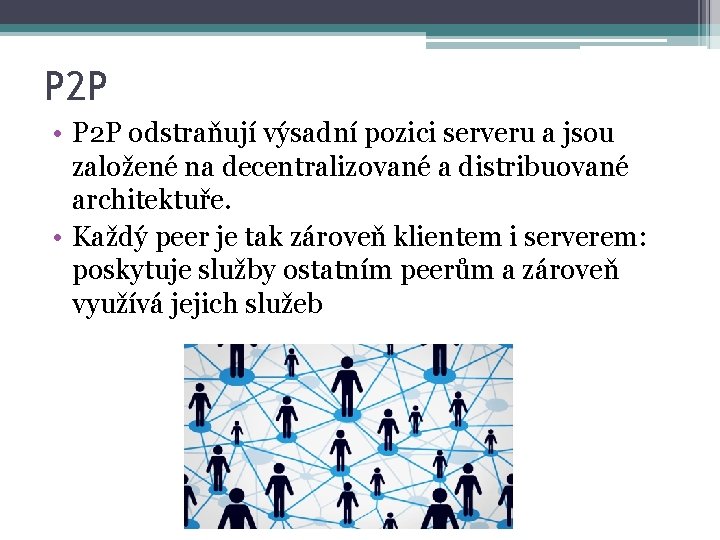 P2P

• P2P odstraňují výsadní pozici serveru a jsou založené na decentralizované a distribuované architektuře.
• Každý peer je tak zároveň klientem i serverem: poskytuje služby ostatním peerům a zároveň využívá jejich služeb